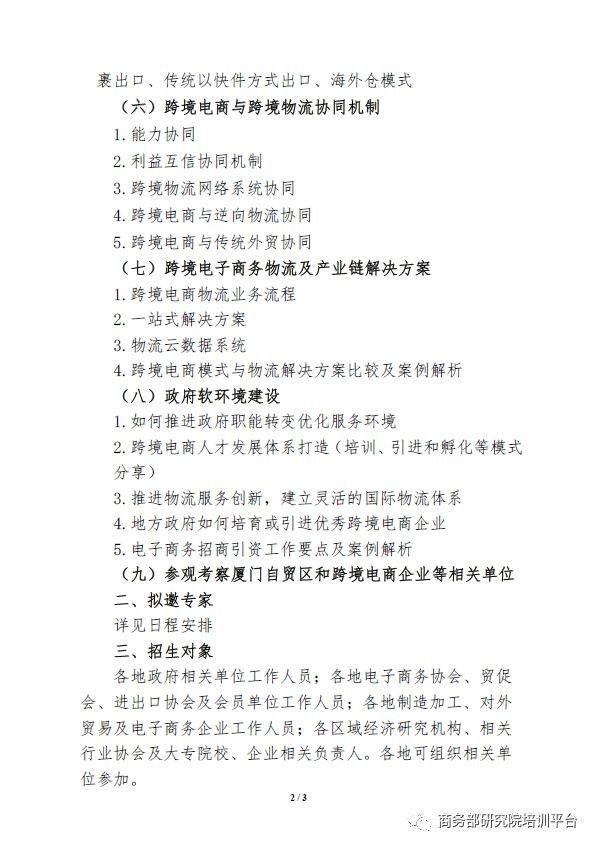 裹出口、传统以快件方式出口、海外仓模式

（六）跨境电商与跨境物流协同机制

1. 能力协同

2. 利益互信协同机制

3. 跨境物流网络系统协同

4. 跨境电商与逆向物流协同

5. 跨境电商与传统外贸协同

（七）跨境电子商务物流及产业链解决方案

1. 跨境电商物流业务流程

2. 一站式解决方案

3. 物流云数据系统

4. 跨境电商模式与物流解决方案比较及案例解析

（八）政府软环境建设

1. 如何推进政府职能转变优化服务环境

2. 跨境电商人才发展体系打造（培训、引进和孵化等模式分享）

3. 推进物流服务创新，建立灵活的国际物流体系

4. 地方政府如何培育或引进优秀跨境电商企业

5. 电子商务招商引资工作要点及案例解析

（九）参观考察厦门自贸区和跨境电商企业等相关单位

二、拟邀专家

详见日程安排

三、招生对象

各地政府相关单位工作人员；各地电子商务协会、贸促会、进出口协会及会员单位工作人员；各地制造加工、对外贸易及电子商务企业工作人员；各区域经济研究机构、相关行业协会及大专院校、企业相关负责人。各地可组织相关单位参加。

2 / 3

商务部研究院培训平台